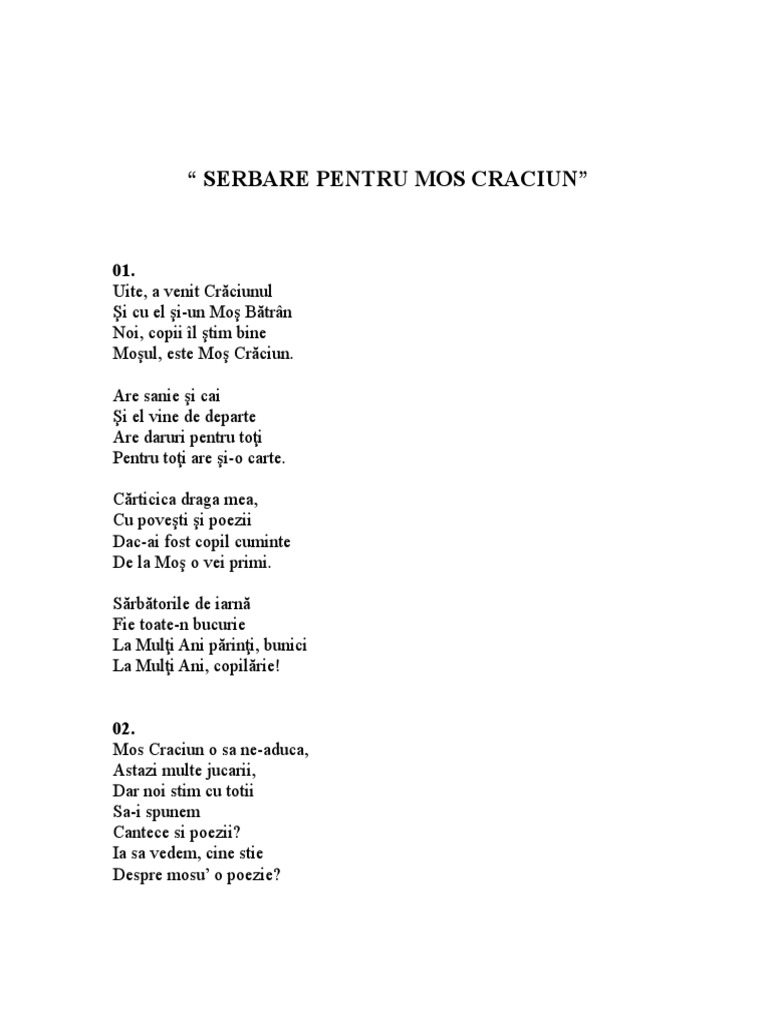 “ SERBARE PENTRU MOS CRACIUN”

01.
Uite, a venit Crăciunul
Şi cu el şi-un Moş Bătrân
Noi, copii îl ştim bine
Moşul, este Moş Crăciun.

Are sanie şi cai
Şi el vine de departe
Are daruri pentru toţi
Pentru toţi are şi-o carte.

Cărticica draga mea,
Cu poveşti şi poezii
Dac-ai fost copil cuminte
De la Moş o vei primi.

Sărbătorile de iarnă
Fie toate-n bucurie
La Mulţi Ani părinţi, bunici
La Mulţi Ani, copilărie!

02.
Mos Craciun o sa ne-aduca,
Astazi multe jucarii,
Dar noi stim cu totii
Sa-i spunem
Cantece si poezii?
Ia sa vedem, cine stie
Despre mosu’ o poezie?